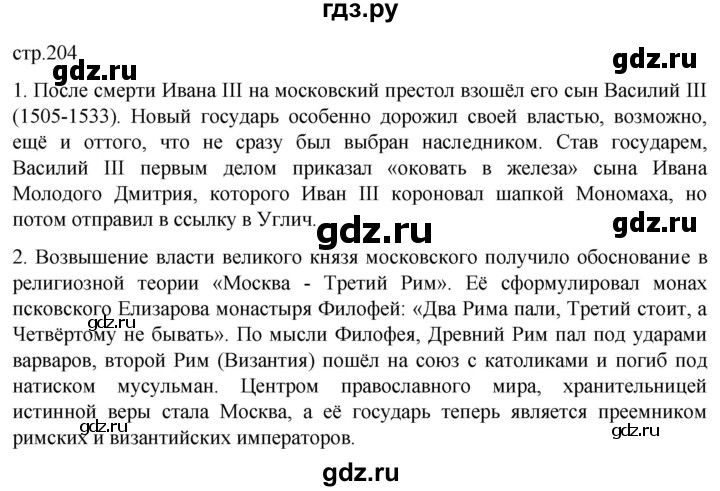 гдз.ру

стр.204

gdz.ru

gdz.ru

1. После смерти Ивана III на московский престол взошёл его сын Василий III (1505-1533). Новый государь особенно дорожил своей властью, возможно, ещё и оттого, что не сразу был выбран наследником. Став государем, Василий III первым делом приказал «оковать в железа» сына Ивана Молодого Дмитрия, которого Иван III короновал шапкой Мономаха, но потом отправил в ссылку в Углич.

gdz.ru

gdz.ru

2. Возвышение власти великого князя московского получило обоснование в религиозной теории «Москва - Третий Рим». Её сформулировал монах псковского Елизарова монастыря Филофей: «Два Рима пали, Третий стоит, а Четвёртому не бывать». По мысли Филофея, Древний Рим пал под ударами варваров, второй Рим (Византия) пошёл на союз с католиками и погиб под натиском мусульман. Центром православного мира, хранительницей истинной веры стала Москва, а её государь теперь является преемником римских и византийских императоров.

gdz.ru

gdz.ru

gdz.ru

gdz.ru